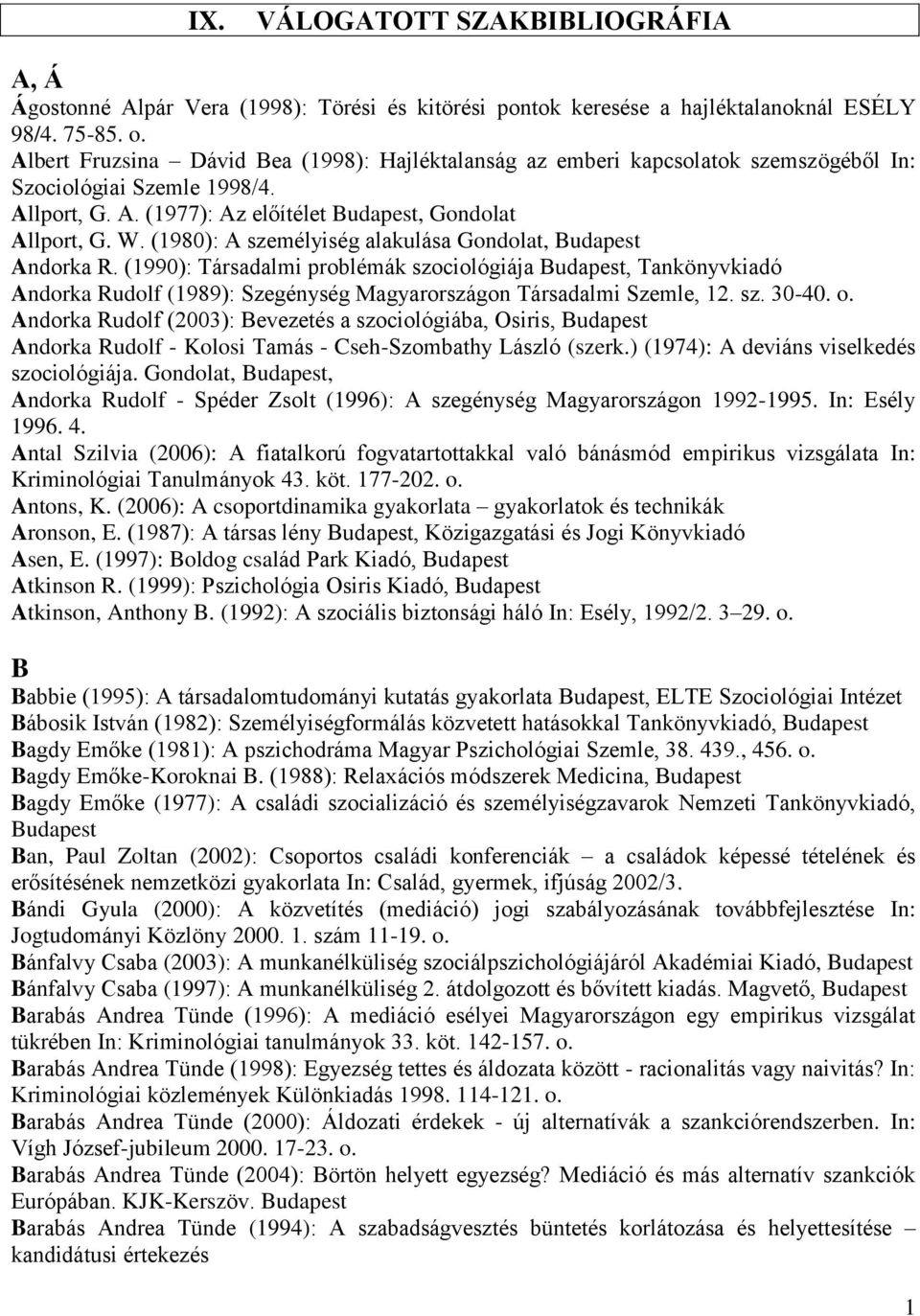 IX. VÁLOGATOTT SZAKBIBLIOGRÁFIA

A, Á

Ágostonné Alpár Vera (1998): Törési és kitörési pontok keresése a hajléktalanoknál ESÉLY 98/4. 75-85. o.
Albert Fruzsina – Dávid Bea (1998): Hajléktalanság az emberi kapcsolatok szemszögéből In: Szociológiai Szemle 1998/4.
Allport, G. A. (1977): Az előítélet Budapest, Gondolat
Allport, G. W. (1980): A személyiség alakulása Gondolat, Budapest
Andorka R. (1990): Társadalmi problémák szociológiája Budapest, Tankönyvkiadó
Andorka Rudolf (1989): Szegénység Magyarországon Társadalmi Szemle, 12. sz. 30-40. o.
Andorka Rudolf (2003): Bevezetés a szociológiába, Osiris, Budapest
Andorka Rudolf - Kolosi Tamás - Cseh-Szombathy László (szerk.) (1974): A deviáns viselkedés szociológiája. Gondolat, Budapest,
Andorka Rudolf - Spéder Zsolt (1996): A szegénység Magyarországon 1992-1995. In: Esély 1996. 4.
Antal Szilvia (2006): A fiatalkorú fogvatartottakkal való bánásmód empirikus vizsgálata In: Kriminológiai Tanulmányok 43. köt. 177-202. o.
Antons, K. (2006): A csoportdinamika gyakorlata – gyakorlatok és technikák
Aronson, E. (1987): A társas lény Budapest, Közigazgatási és Jogi Könyvkiadó
Asen, E. (1997): Boldog család Park Kiadó, Budapest
Atkinson R. (1999): Pszichológia Osiris Kiadó, Budapest
Atkinson, Anthony B. (1992): A szociális biztonsági háló In: Esély, 1992/2. 3–29. o.

B

Babbie (1995): A társadalomtudományi kutatás gyakorlata Budapest, ELTE Szociológiai Intézet
Bábosik István (1982): Személyiségformálás közvetett hatásokkal Tankönyvkiadó, Budapest
Bagdy Emőke (1981): A pszichodráma Magyar Pszichológiai Szemle, 38. 439., 456. o.
Bagdy Emőke-Koroknai B. (1988): Relaxációs módszerek Medicina, Budapest
Bagdy Emőke (1977): A családi szocializáció és személyiségzavarok Nemzeti Tankönyvkiadó, Budapest
Ban, Paul Zoltan (2002): Csoportos családi konferenciák – a családok képessé tételének és erősítésének nemzetközi gyakorlata In: Család, gyermek, ifjúság 2002/3.
Bándi Gyula (2000): A közvetítés (mediáció) jogi szabályozásának továbbfejlesztése In: Jogtudományi Közlöny 2000. 1. szám 11-19. o.
Bánfalvy Csaba (2003): A munkanélküliség szociálpszichológiájáról Akadémiai Kiadó, Budapest
Bánfalvy Csaba (1997): A munkanélküliség 2. átdolgozott és bővített kiadás. Magvető, Budapest
Barabás Andrea Tünde (1996): A mediáció esélyei Magyarországon egy empirikus vizsgálat tükrében In: Kriminológiai tanulmányok 33. köt. 142-157. o.
Barabás Andrea Tünde (1998): Egyezség tettes és áldozata között - racionalitás vagy naivitás? In: Kriminológiai közlemények Különkiadás 1998. 114-121. o.
Barabás Andrea Tünde (2000): Áldozati érdekek - új alternatívák a szankciórendszerben. In: Vígh József-jubileum 2000. 17-23. o.
Barabás Andrea Tünde (2004): Börtön helyett egyezség? Mediáció és más alternatív szankciók Európában. KJK-Kerszöv. Budapest
Barabás Andrea Tünde (1994): A szabadságvesztés büntetés korlátozása és helyettesítése – kandidátusi értekezés

1